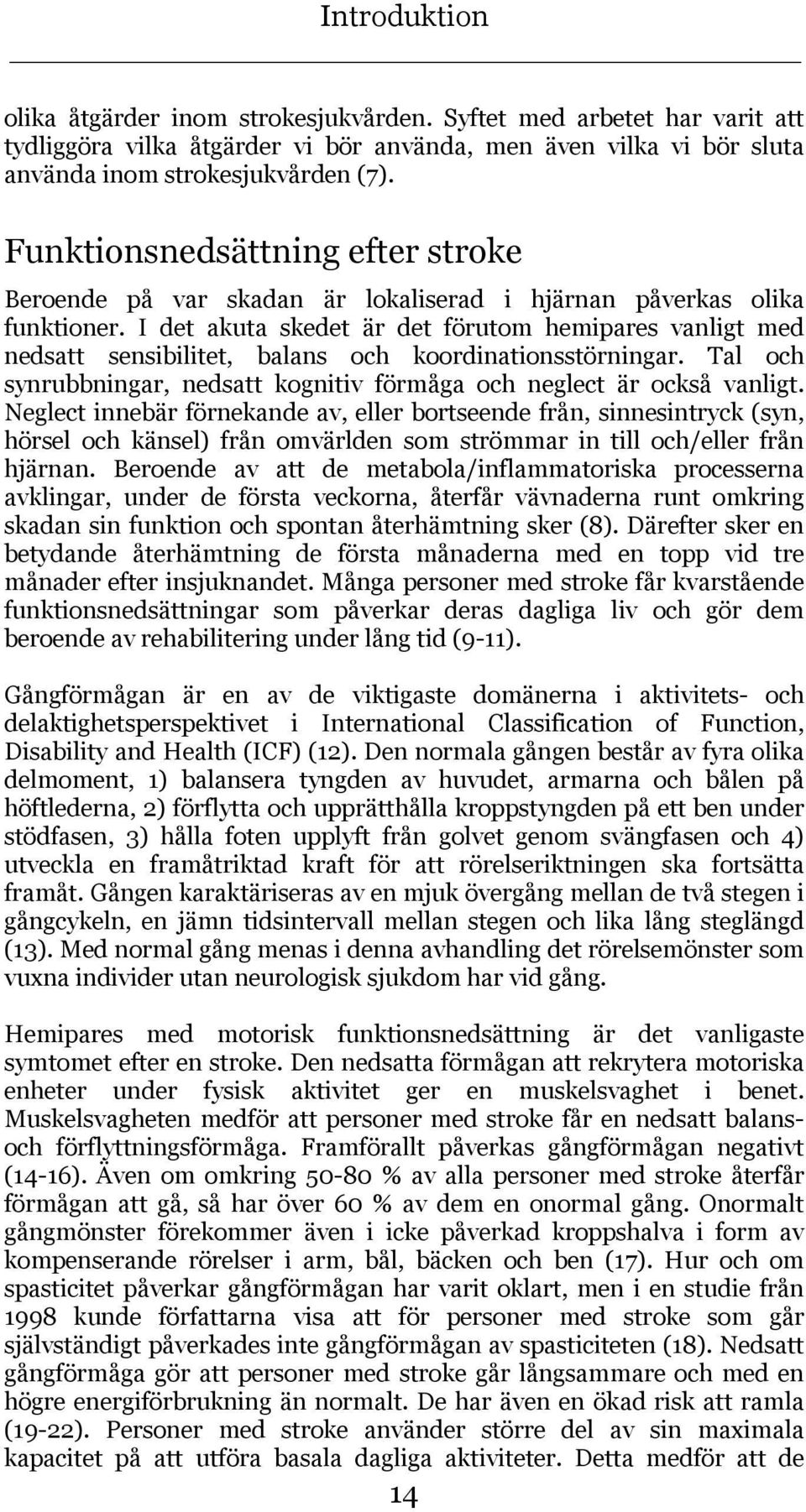 Introduktion

olika åtgärder inom strokesjukvården. Syftet med arbetet har varit att tydliggöra vilka åtgärder vi bör använda, men även vilka vi bör sluta använda inom strokesjukvården (7).

Funktionsnedsättning efter stroke

Beroende på var skadan är lokaliserad i hjärnan påverkas olika funktioner. I det akuta skedet är det förutom hemipares vanligt med nedsatt sensibilitet, balans och koordinationsstörningar. Tal och synrubbningar, nedsatt kognitiv förmåga och neglect är också vanligt. Neglect innebär förnekande av, eller bortseende från, sinnesintryck (syn, hörsel och känsel) från omvärlden som strömmar in till och/eller från hjärnan. Beroende av att de metabola/inflammatoriska processerna avklingar, under de första veckorna, återfår vävnaderna runt omkring skadan sin funktion och spontan återhämtning sker (8). Därefter sker en betydande återhämtning de första månaderna med en topp vid tre månader efter insjuknandet. Många personer med stroke får kvarstående funktionsnedsättningar som påverkar deras dagliga liv och gör dem beroende av rehabilitering under lång tid (9-11).

Gångförmågan är en av de viktigaste domänerna i aktivitets- och delaktighetsperspektivet i International Classification of Function, Disability and Health (ICF) (12). Den normala gången består av fyra olika delmoment, 1) balansera tyngden av huvudet, armarna och bålen på höftlederna, 2) förflytta och upprätthålla kroppstyngden på ett ben under stödfasen, 3) hålla foten upplyft från golvet genom svängfasen och 4) utveckla en framåtriktad kraft för att rörelseriktningen ska fortsätta framåt. Gången karaktäriseras av en mjuk övergång mellan de två stegen i gångcykeln, en jämn tidsintervall mellan stegen och lika lång steglängd (13). Med normal gång menas i denna avhandling det rörelsemönster som vuxna individer utan neurologisk sjukdom har vid gång.

Hemipares med motorisk funktionsnedsättning är det vanligaste symtomet efter en stroke. Den nedsatta förmågan att rekrytera motoriska enheter under fysisk aktivitet ger en muskelsvaghet i benet. Muskelsvagheten medför att personer med stroke får en nedsatt balans- och förflyttningsförmåga. Framförallt påverkas gångförmågan negativt (14-16). Även om omkring 50-80 % av alla personer med stroke återfår förmågan att gå, så har över 60 % av dem en onormal gång. Onormalt gångmönster förekommer även i icke påverkad kroppshalva i form av kompenserande rörelser i arm, bål, bäcken och ben (17). Hur och om spasticitet påverkar gångförmågan har varit oklart, men i en studie från 1998 kunde författarna visa att för personer med stroke som går självständigt påverkades inte gångförmågan av spasticiteten (18). Nedsatt gångförmåga gör att personer med stroke går långsammare och med en högre energiförbrukning än normalt. De har även en ökad risk att ramla (19-22). Personer med stroke använder större del av sin maximala kapacitet på att utföra basala dagliga aktiviteter. Detta medför att de

14